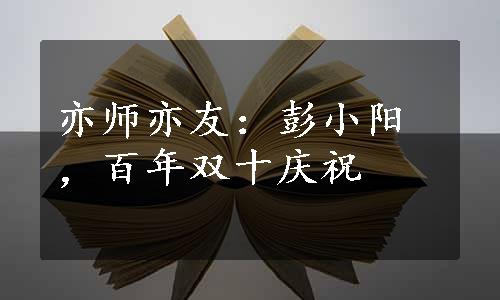 亦师亦友：彭小阳，百年双十庆祝